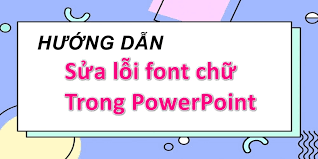 HƯỚNG DẪN

Sửa lỗi font chữ
Trong PowerPoint